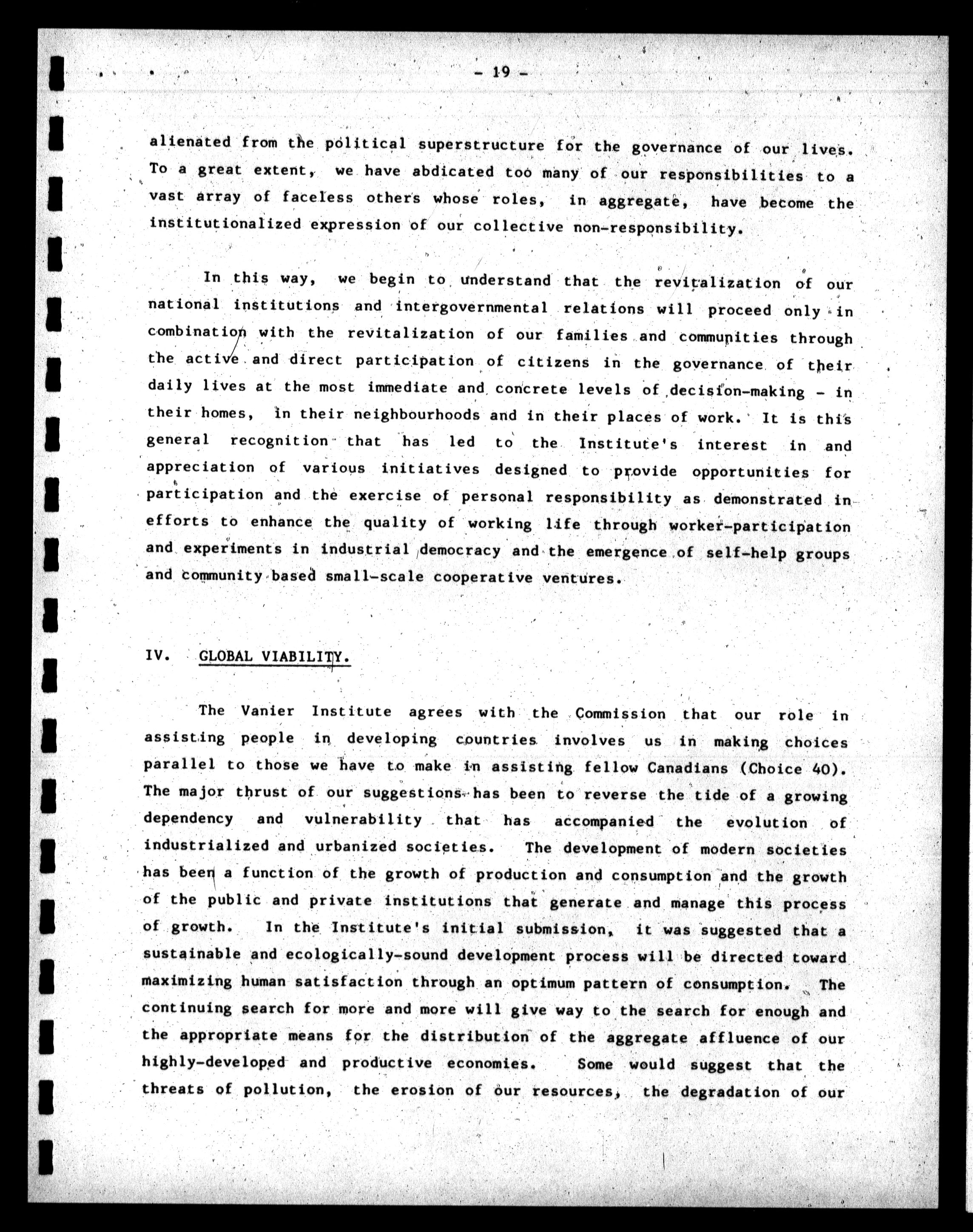 - 19 -

alienated from the political superstructure for the governance of our lives. To a great extent, we have abdicated too many of our responsibilities to a vast array of faceless others whose roles, in aggregate, have become the institutionalized expression of our collective non-responsibility.

In this way, we begin to understand that the revitalization of our national institutions and intergovernmental relations will proceed only in combination with the revitalization of our families and communities through the active and direct participation of citizens in the governance of their daily lives at the most immediate and concrete levels of decision-making - in their homes, in their neighbourhoods and in their places of work. It is this general recognition that has led to the Institute's interest in and appreciation of various initiatives designed to provide opportunities for participation and the exercise of personal responsibility as demonstrated in efforts to enhance the quality of working life through worker-participation and experiments in industrial democracy and the emergence of self-help groups and community based small-scale cooperative ventures.

IV. GLOBAL VIABILITY.

The Vanier Institute agrees with the Commission that our role in assisting people in developing countries involves us in making choices parallel to those we have to make in assisting fellow Canadians (Choice 40). The major thrust of our suggestions has been to reverse the tide of a growing dependency and vulnerability that has accompanied the evolution of industrialized and urbanized societies. The development of modern societies has been a function of the growth of production and consumption and the growth of the public and private institutions that generate and manage this process of growth. In the Institute's initial submission, it was suggested that a sustainable and ecologically-sound development process will be directed toward maximizing human satisfaction through an optimum pattern of consumption. The continuing search for more and more will give way to the search for enough and the appropriate means for the distribution of the aggregate affluence of our highly-developed and productive economies. Some would suggest that the threats of pollution, the erosion of our resources, the degradation of our